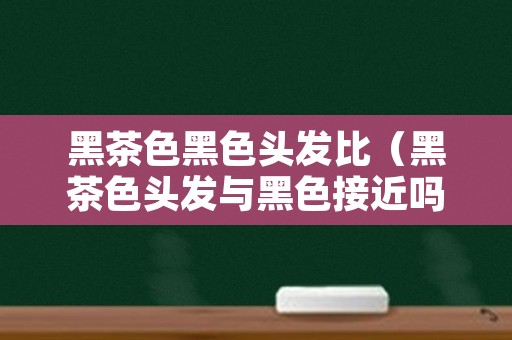 黑茶色黑色头发比（黑茶色头发与黑色接近吗